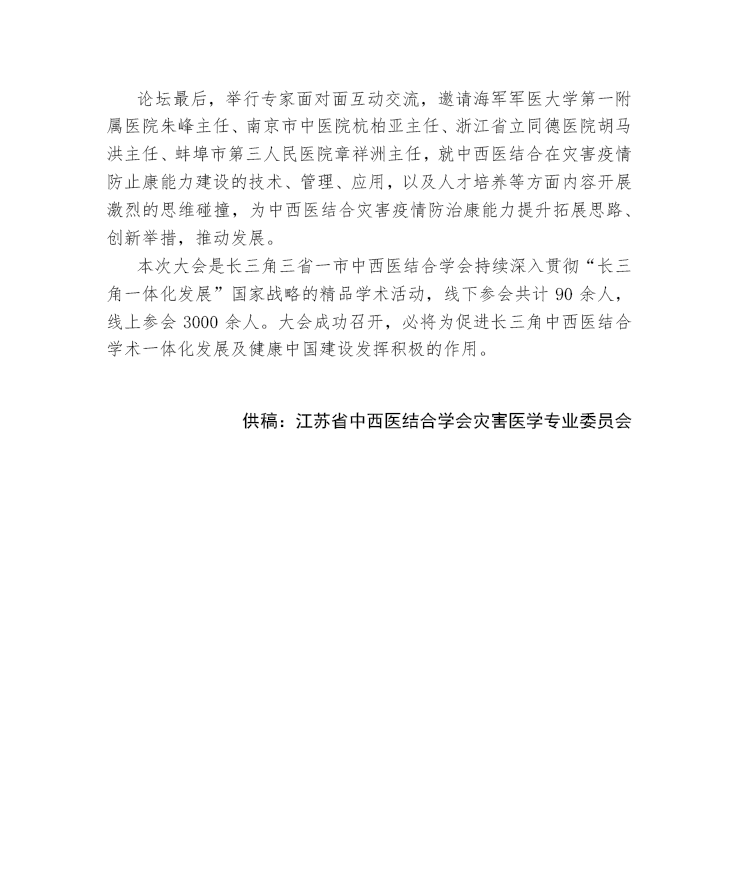 论坛最后，举行专家面对面互动交流，邀请海军军医大学第一附属医院朱峰主任、南京市中医院杭柏亚主任、浙江省立同德医院胡马洪主任、蚌埠市第三人民医院章祥洲主任，就中西医结合在灾害疫情防止康能力建设的技术、管理、应用，以及人才培养等方面内容开展激烈的思维碰撞，为中西医结合灾害疫情防治康能力提升拓展思路、创新举措，推动发展。

本次大会是长三角三省一市中西医结合学会持续深入贯彻“长三角一体化发展”国家战略的精品学术活动，线下参会共计 90 余人，线上参会 3000 余人。大会成功召开，必将为促进长三角中西医结合学术一体化发展及健康中国建设发挥积极的作用。

供稿：江苏省中西医结合学会灾害医学专业委员会